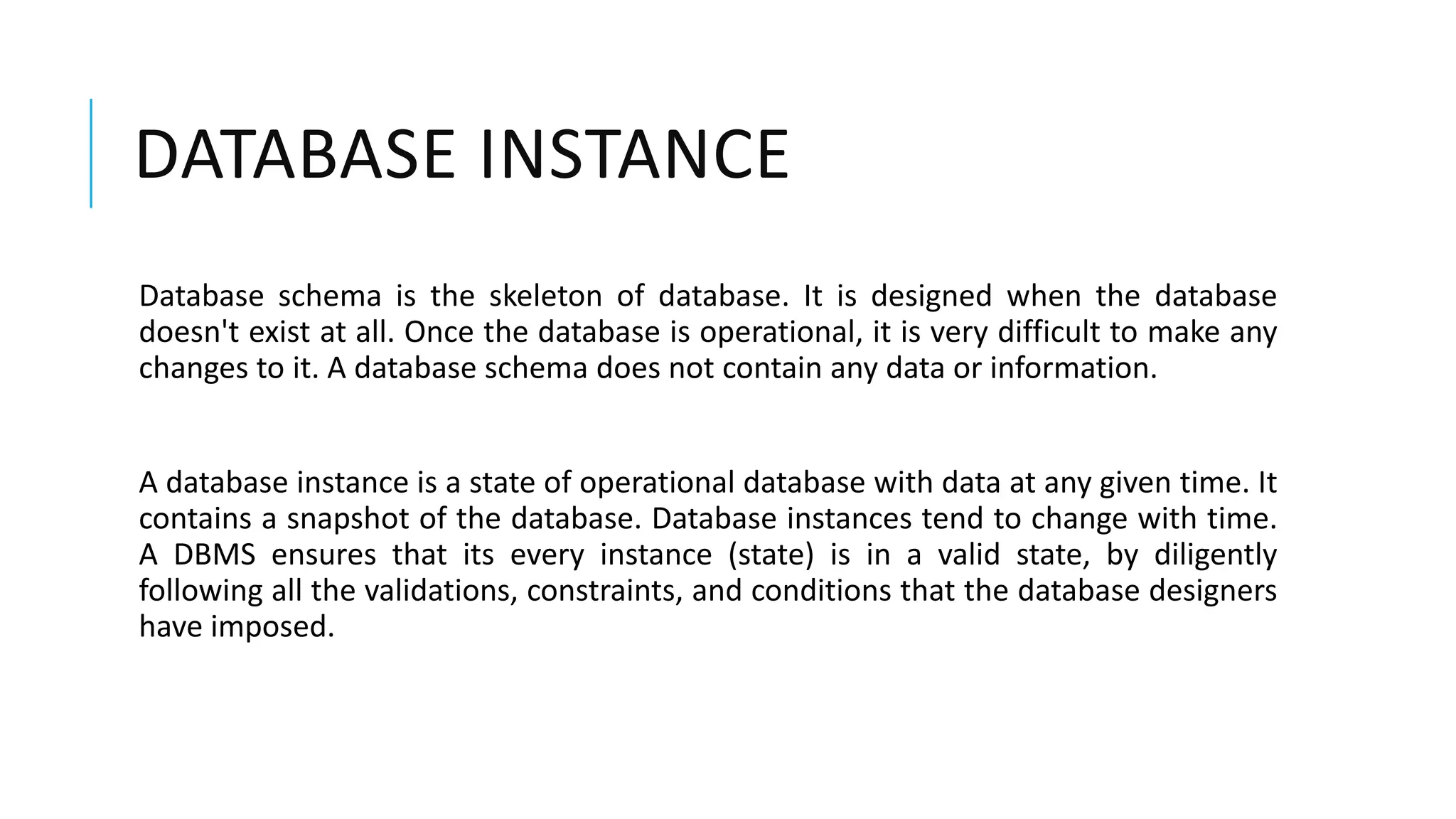 DATABASE INSTANCE

Database schema is the skeleton of database. It is designed when the database doesn't exist at all. Once the database is operational, it is very difficult to make any changes to it. A database schema does not contain any data or information.

A database instance is a state of operational database with data at any given time. It contains a snapshot of the database. Database instances tend to change with time. A DBMS ensures that its every instance (state) is in a valid state, by diligently following all the validations, constraints, and conditions that the database designers have imposed.